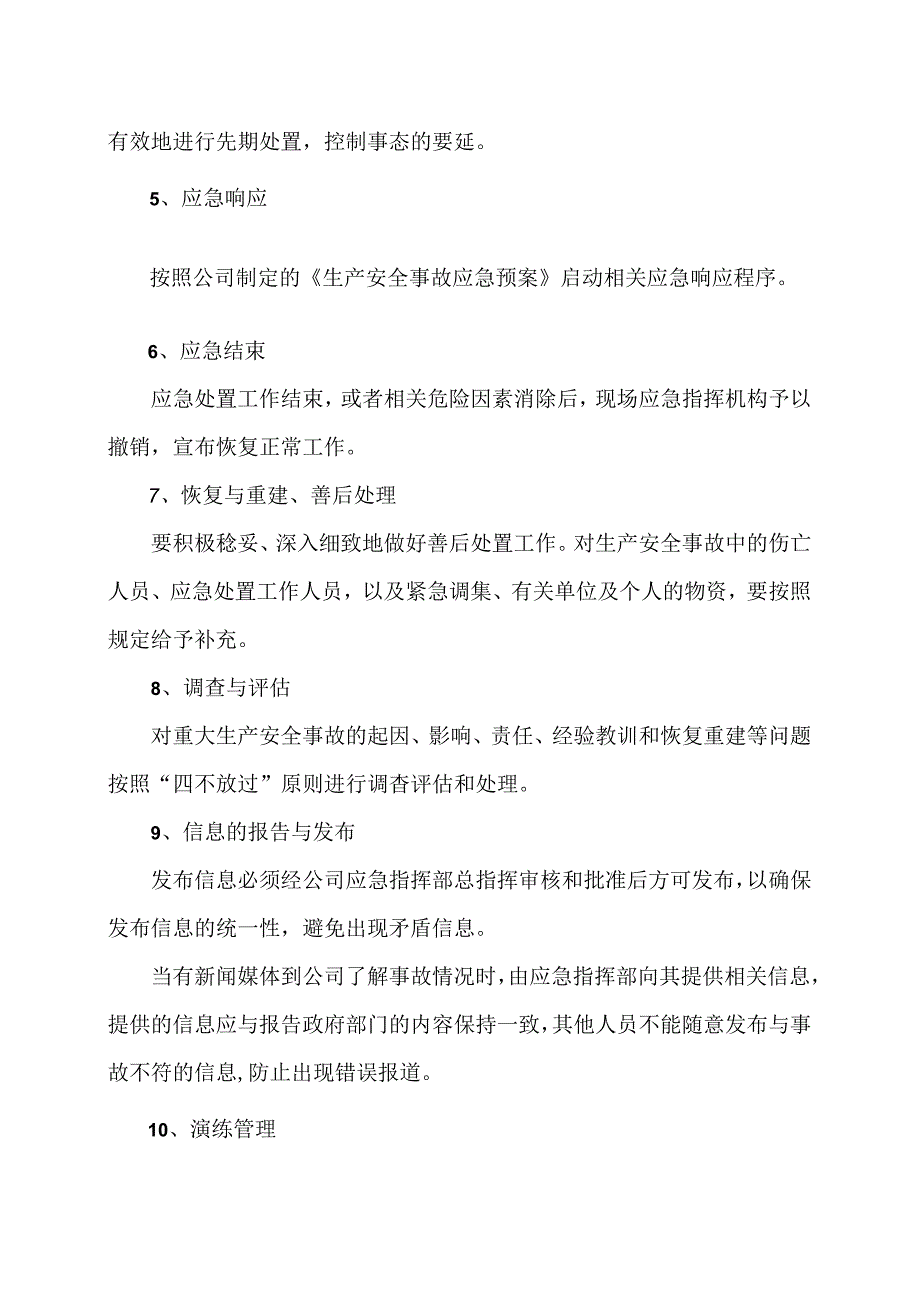 有效地进行先期处置，控制事态的要延。

5、应急响应

按照公司制定的《生产安全事故应急预案》启动相关应急响应程序。

6、应急结束

应急处置工作结束，或者相关危险因素消除后，现场应急指挥机构予以撤销，宣布恢复正常工作。

7、恢复与重建、善后处理

要积极稳妥、深入细致地做好善后处置工作。对生产安全事故中的伤亡人员、应急处置工作人员，以及紧急调集、有关单位及个人的物资，要按照规定给予补充。

8、调查与评估

对重大生产安全事故的起因、影响、责任、经验教训和恢复重建等问题按照“四不放过”原则进行调杳评估和处理。

9、信息的报告与发布

发布信息必须经公司应急指挥部总指挥审核和批准后方可发布，以确保发布信息的统一性，避免出现矛盾信息。

当有新闻媒体到公司了解事故情况时，由应急指挥部向其提供相关信息，提供的信息应与报告政府部门的内容保持一致，其他人员不能随意发布与事故不符的信息,防止出现错误报道。

10、演练管理